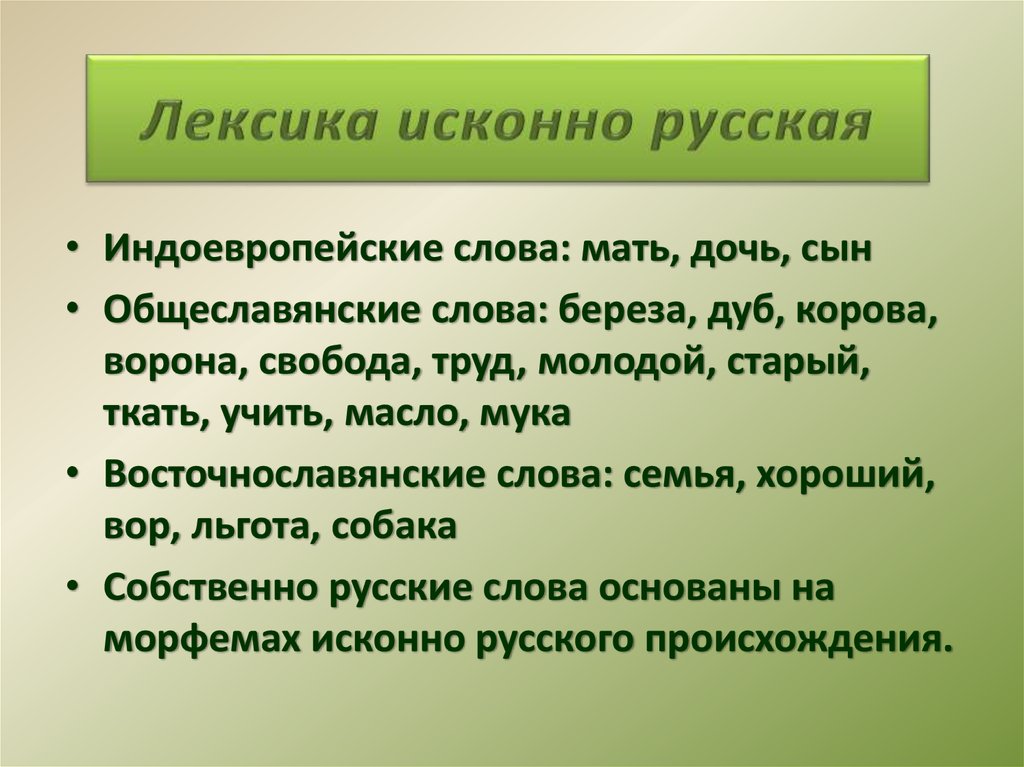 Лексика исконно русская

• Индоевропейские слова: мать, дочь, сын
• Общеславянские слова: береза, дуб, корова, ворона, свобода, труд, молодой, старый, ткать, учить, масло, мука
• Восточнославянские слова: семья, хороший, вор, льгота, собака
• Собственно русские слова основаны на морфемах исконно русского происхождения.